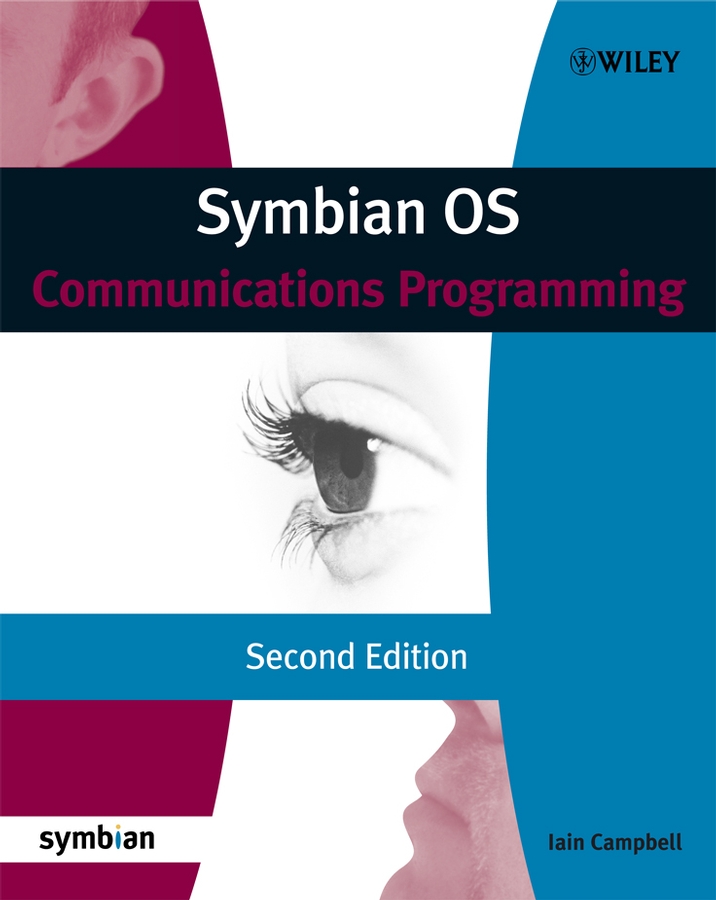 WILEY

Symbian OS
Communications Programming

Second Edition

symbian

Iain Campbell